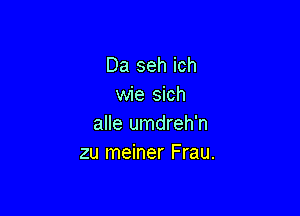 Da seh ich
wie sich
alle umdreh'n
zu meiner Frau.